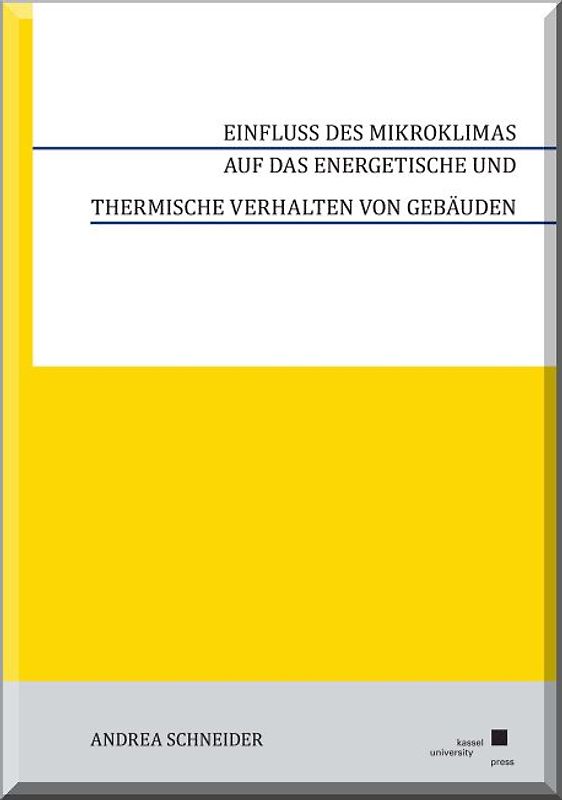 EINFLUSS DES MIKROKLIMAS
AUF DAS ENERGETISCHE UND
THERMISCHE VERHALTEN VON GEBÄUDEN

ANDREA SCHNEIDER

kassel
university
press